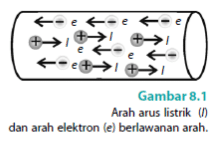 − e − e − e
+ I + I + I
e − e −
− e + I + I

Gambar 8.1
Arah arus listrik (I) dan arah elektron (e) berlawanan arah.